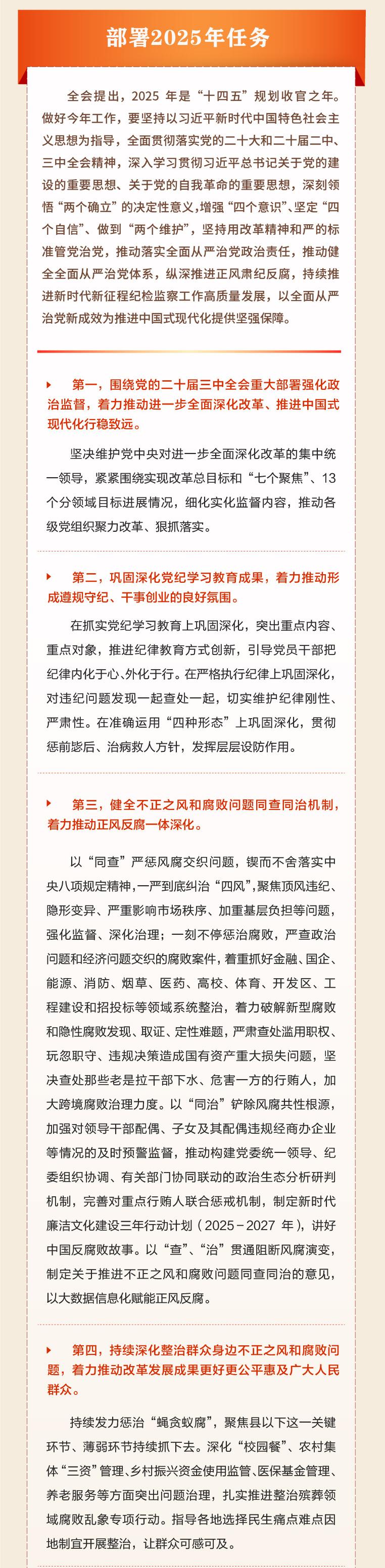 部署2025年任务

全会提出，2025 年是“十四五”规划收官之年。做好今年工作，要坚持以习近平新时代中国特色社会主义思想为指导，全面贯彻落实党的二十大和二十届二中、三中全会精神，深入学习贯彻习近平总书记关于党的建设的重要思想、关于党的自我革命的重要思想，深刻领悟“两个确立”的决定性意义，增强“四个意识”、坚定“四个自信”、做到“两个维护”，坚持用改革精神和严的标准管党治党，推动落实全面从严治党政治责任，推动健全全面从严治党体系，纵深推进正风肃纪反腐，持续推进新时代新征程纪检监察工作高质量发展，以全面从严治党新成效为推进中国式现代化提供坚强保障。

第一，围绕党的二十届三中全会重大部署强化政治监督，着力推动进一步全面深化改革、推进中国式现代化行稳致远。

坚决维护党中央对进一步全面深化改革的集中统一领导，紧紧围绕实现改革总目标和“七个聚焦”、13个分领域目标进展情况，细化实化监督内容，推动各级党组织聚力改革、狠抓落实。

第二，巩固深化党纪学习教育成果，着力推动形成遵规守纪、干事创业的良好氛围。

在抓实党纪学习教育上巩固深化，突出重点内容、重点对象，推进纪律教育方式创新，引导党员干部把纪律内化于心、外化于行。在严格执行纪律上巩固深化，对违纪问题发现一起查处一起，切实维护纪律刚性、严肃性。在准确运用“四种形态”上巩固深化，贯彻惩前毖后、治病救人方针，发挥层层设防作用。

第三，健全不正之风和腐败问题同查同治机制，着力推动正风反腐一体深化。

以“同查”严惩风腐交织问题，锲而不舍落实中央八项规定精神，一严到底纠治“四风”，聚焦顶风违纪、隐形变异、严重影响市场秩序、加重基层负担等问题，强化监督、深化治理；一刻不停惩治腐败，严查政治问题和经济问题交织的腐败案件，着重抓好金融、国企、能源、消防、烟草、医药、高校、体育、开发区、工程建设和招投标等领域系统整治，着力破解新型腐败和隐性腐败发现、取证、定性难题，严肃查处滥用职权、玩忽职守、违规决策造成国有资产重大损失问题，坚决查处那些老是拉干部下水、危害一方的行贿人，加大跨境腐败治理力度。以“同治”铲除风腐共性根源，加强对领导干部配偶、子女及其配偶违规经商办企业等情况的及时预警监督，推动构建党委统一领导、纪委组织协调、有关部门协同联动的政治生态分析研判机制，完善对重点行贿人联合惩戒机制，制定新时代廉洁文化建设三年行动计划（2025－2027 年），讲好中国反腐败故事。以“查”、“治”贯通阻断风腐演变，制定关于推进不正之风和腐败问题同查同治的意见，以大数据信息化赋能正风反腐。

第四，持续深化整治群众身边不正之风和腐败问题，着力推动改革发展成果更好更公平惠及广大人民群众。

持续发力惩治“蝇贪蚁腐”，聚焦县以下这一关键环节、薄弱环节持续抓下去。深化“校园餐”、农村集体“三资”管理、乡村振兴资金使用监管、医保基金管理、养老服务等方面突出问题治理，扎实推进整治殡葬领域腐败乱象专项行动。指导各地选择民生痛点难点因地制宜开展整治，让群众可感可及。